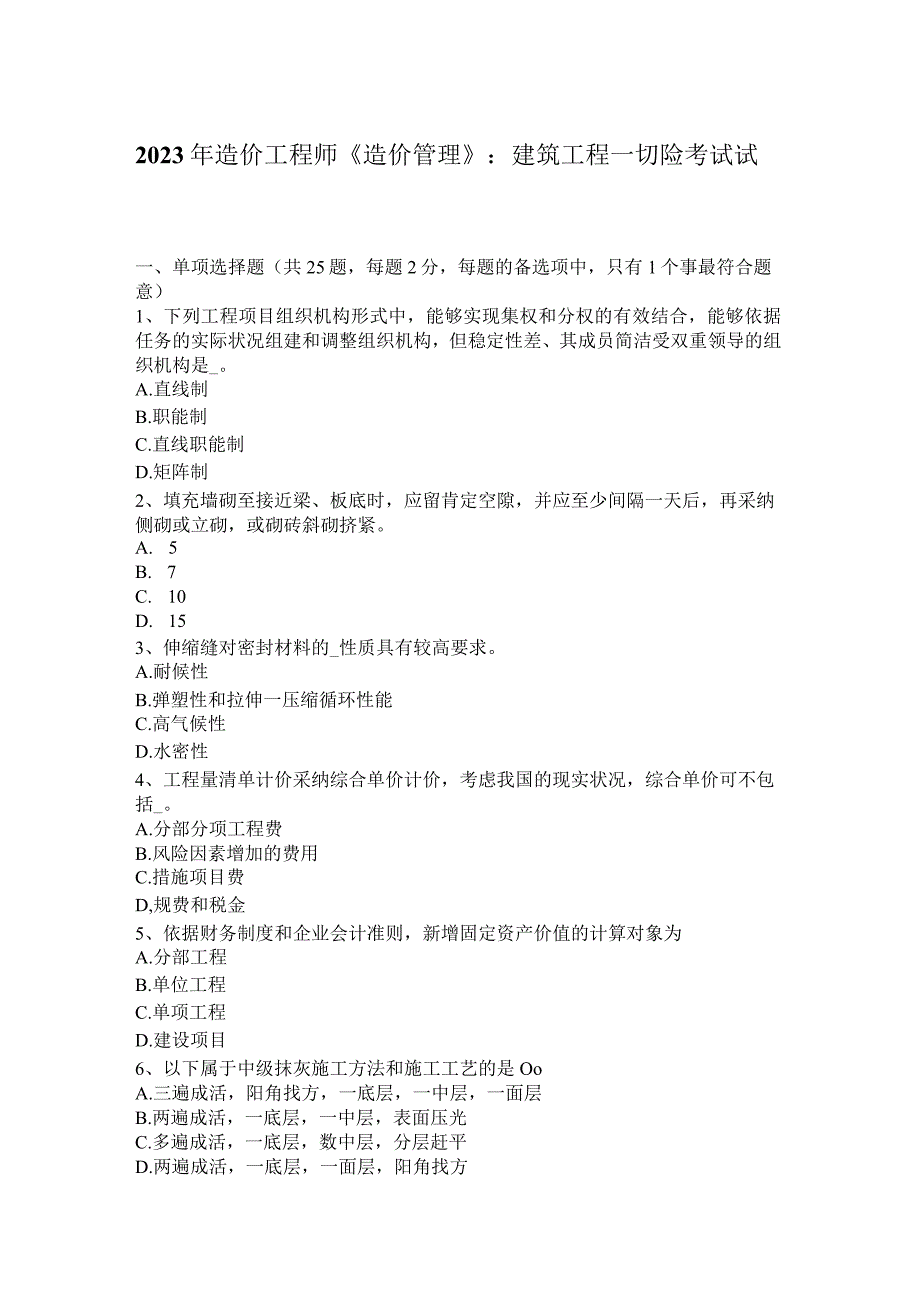 2023年造价工程师《造价管理》：建筑工程一切险考试试

一、单项选择题（共25题，每题2分，每题的备选项中，只有1个事最符合题意）
1、下列工程项目组织机构形式中，能够实现集权和分权的有效结合，能够依据任务的实际状况组建和调整组织机构，但稳定性差、其成员简洁受双重领导的组织机构是_。
A.直线制
B.职能制
C.直线职能制
D.矩阵制
2、填充墙砌至接近梁、板底时，应留肯定空隙，并应至少间隔一天后，再采纳侧砌或立砌，或砌砖斜砌挤紧。
A. 5
B. 7
C. 10
D. 15
3、伸缩缝对密封材料的_性质具有较高要求。
A.耐候性
B.弹塑性和拉伸一压缩循环性能
C.高气候性
D.水密性
4、工程量清单计价采纳综合单价计价，考虑我国的现实状况，综合单价可不包括_。
A.分部分项工程费
B.风险因素增加的费用
C.措施项目费
D,规费和税金
5、依据财务制度和企业会计准则，新增固定资产价值的计算对象为
A.分部工程
B.单位工程
C.单项工程
D.建设项目
6、以下属于中级抹灰施工方法和施工工艺的是Oo
A.三遍成活，阳角找方，一底层，一中层，一面层
B.两遍成活，一底层，一中层，表面压光
C.多遍成活，一底层，数中层，分层赶平
D.两遍成活，一底层，一面层，阳角找方